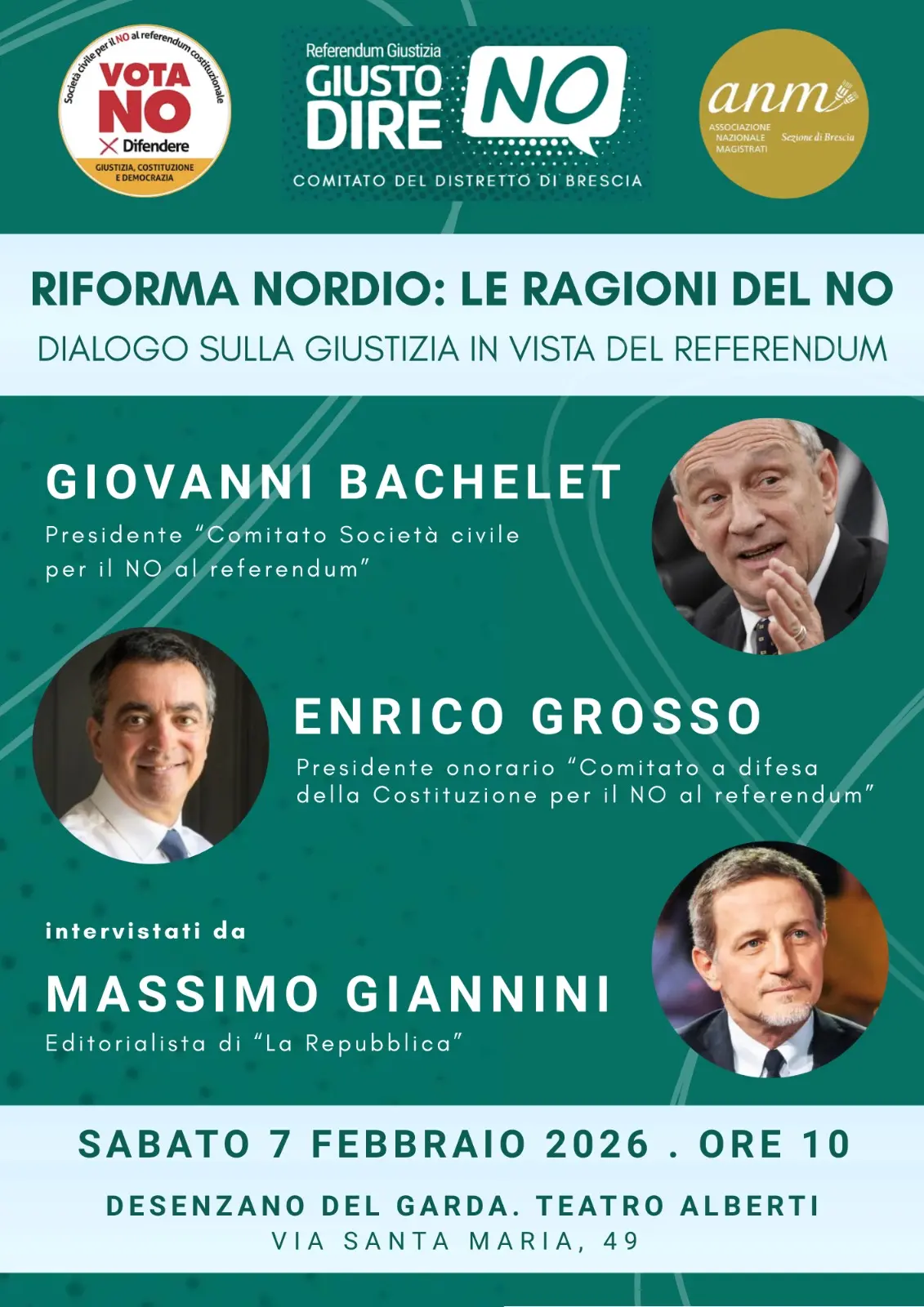 Società civile per il NO al referendum costituzionale
VOTA NO
Difendere
GIUSTIZIA, COSTITUZIONE E DEMOCRAZIA

Referendum Giustizia
GIUSTO DIRE NO
COMITATO DEL DISTRETTO DI BRESCIA

anm
ASSOCIAZIONE NAZIONALE MAGISTRATI
Sezione di Brescia

RIFORMA NORDIO: LE RAGIONI DEL NO

DIALOGO SULLA GIUSTIZIA IN VISTA DEL REFERENDUM

GIOVANNI BACHELET

Presidente "Comitato Società civile per il NO al referendum"

ENRICO GROSSO

Presidente onorario "Comitato a difesa della Costituzione per il NO al referendum"

intervistati da

MASSIMO GIANNINI

Editorialista di "La Repubblica"

SABATO 7 FEBBRAIO 2026 . ORE 10

DESENZANO DEL GARDA. TEATRO ALBERTI
VIA SANTA MARIA, 49